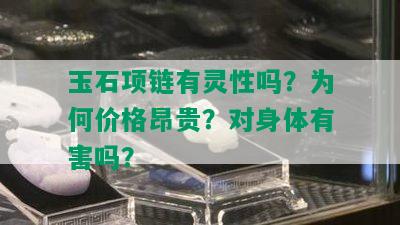 玉石项链有灵性吗？为何价格昂贵？对身体有害吗？